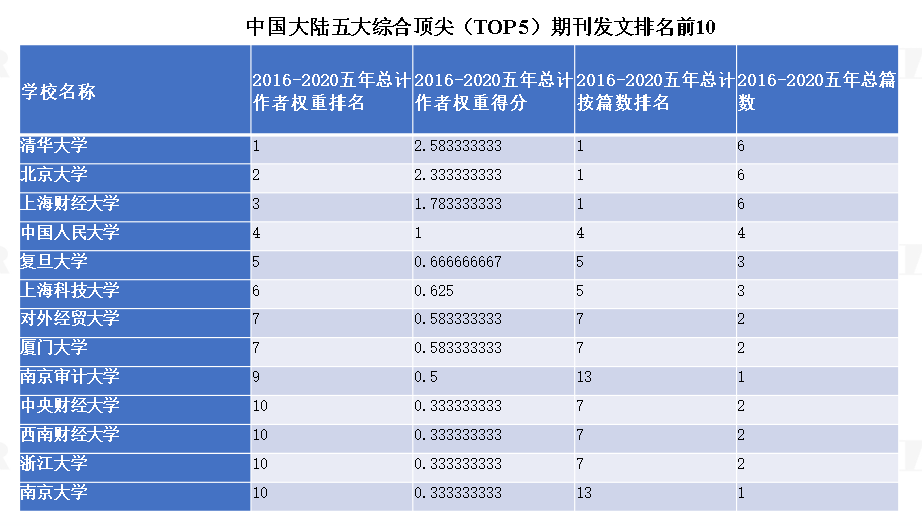 中国大陆五大综合顶尖（TOP5）期刊发文排名前10

| 学校名称 | 2016-2020五年总计作者权重排名 | 2016-2020五年总计作者权重得分 | 2016-2020五年总计按篇数排名 | 2016-2020五年总篇数 |
|---|---|---|---|---|
| 清华大学 | 1 | 2.583333333 | 1 | 6 |
| 北京大学 | 2 | 2.333333333 | 1 | 6 |
| 上海财经大学 | 3 | 1.783333333 | 1 | 6 |
| 中国人民大学 | 4 | 1 | 4 | 4 |
| 复旦大学 | 5 | 0.666666667 | 5 | 3 |
| 上海科技大学 | 6 | 0.625 | 5 | 3 |
| 对外经贸大学 | 7 | 0.583333333 | 7 | 2 |
| 厦门大学 | 7 | 0.583333333 | 7 | 2 |
| 南京审计大学 | 9 | 0.5 | 13 | 1 |
| 中央财经大学 | 10 | 0.333333333 | 7 | 2 |
| 西南财经大学 | 10 | 0.333333333 | 7 | 2 |
| 浙江大学 | 10 | 0.333333333 | 7 | 2 |
| 南京大学 | 10 | 0.333333333 | 13 | 1 |